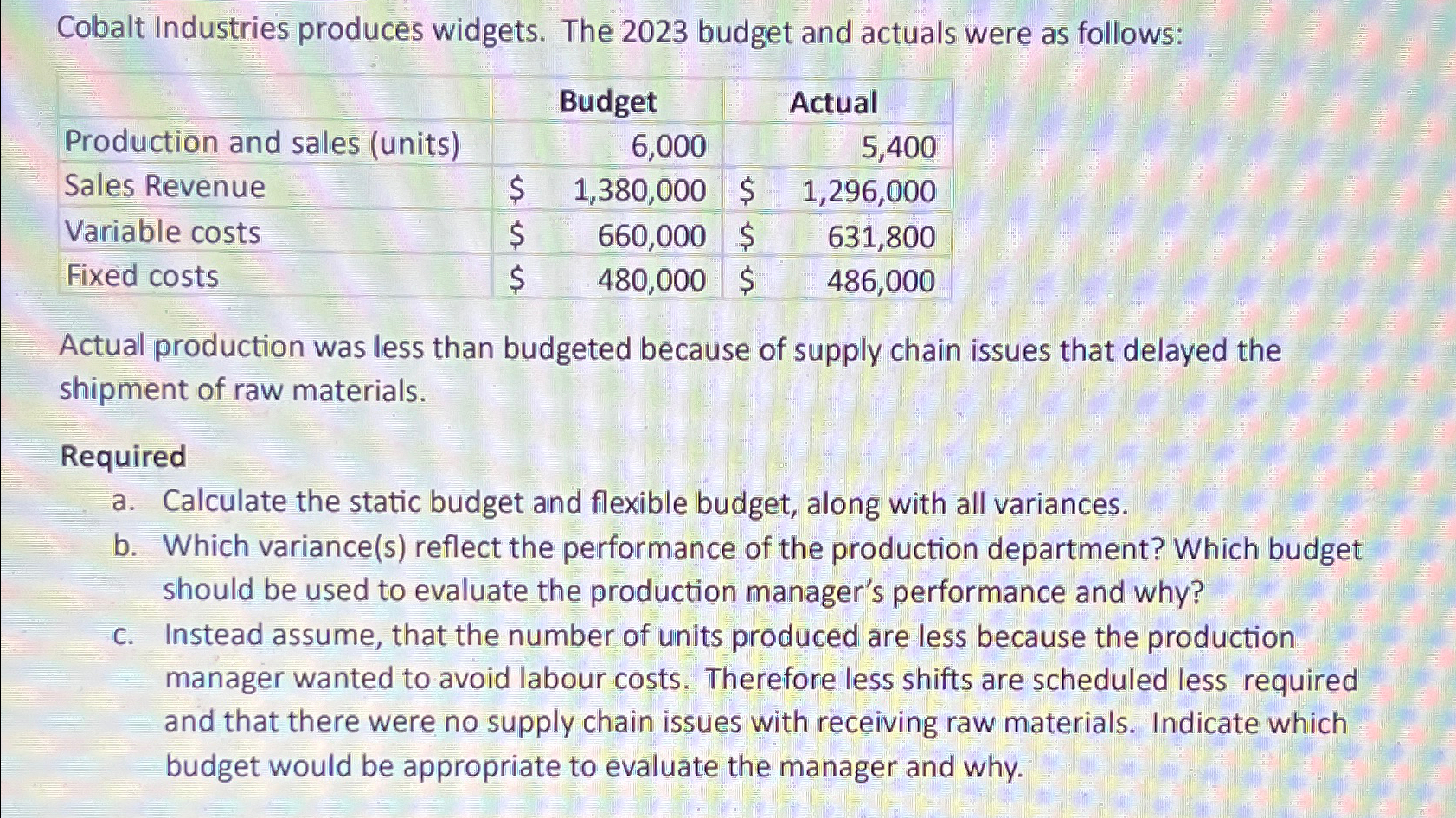 Cobalt Industries produces widgets. The 2023 budget and actuals were as follows:

| | Budget | Actual |
|---|---|---|
| Production and sales (units) | 6,000 | 5,400 |
| Sales Revenue | \$ 1,380,000 | \$ 1,296,000 |
| Variable costs | \$ 660,000 | \$ 631,800 |
| Fixed costs | \$ 480,000 | \$ 486,000 |

Actual production was less than budgeted because of supply chain issues that delayed the shipment of raw materials.

Required
a. Calculate the static budget and flexible budget, along with all variances.
b. Which variance(s) reflect the performance of the production department? Which budget should be used to evaluate the production manager's performance and why?
c. Instead assume, that the number of units produced are less because the production manager wanted to avoid labour costs. Therefore less shifts are scheduled less required and that there were no supply chain issues with receiving raw materials. Indicate which budget would be appropriate to evaluate the manager and why.